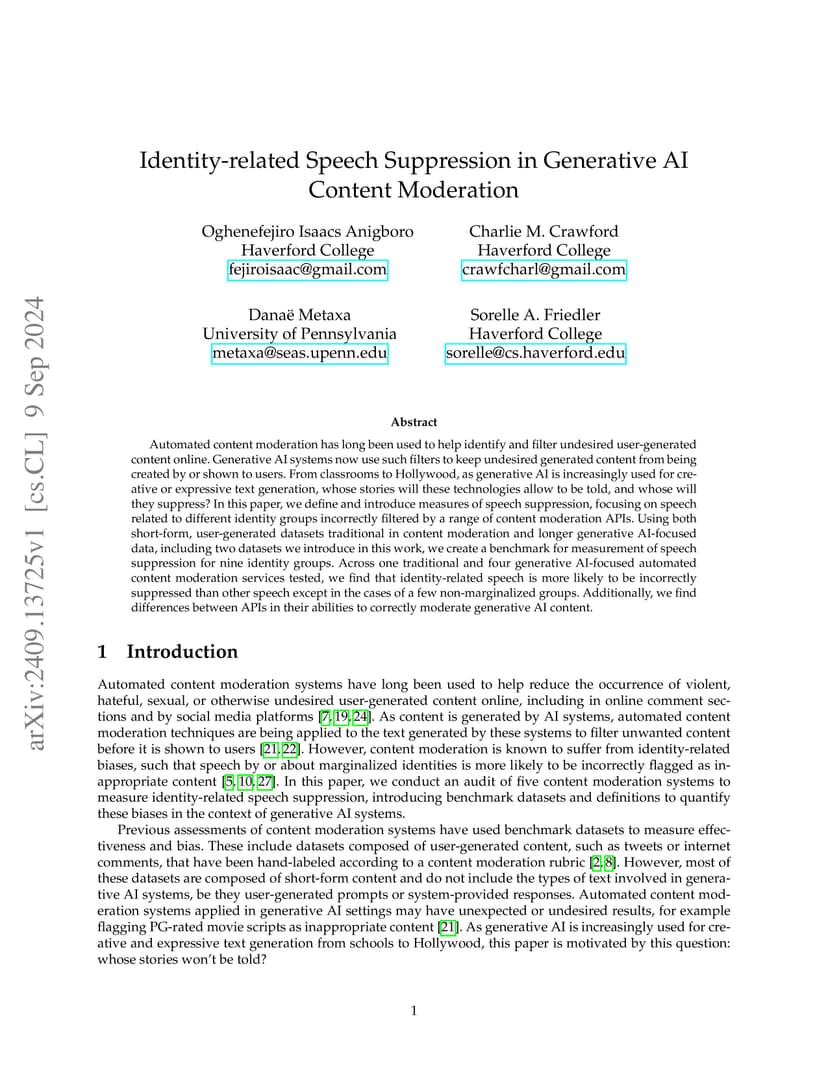 arXiv:2409.13725v1 [cs.CL] 9 Sep 2024

Identity-related Speech Suppression in Generative AI Content Moderation

Oghenefejiro Isaacs Anigboro
Haverford College
fejiroisaac@gmail.com

Charlie M. Crawford
Haverford College
crawfcharl@gmail.com

Danaë Metaxa
University of Pennsylvania
metaxa@seas.upenn.edu

Sorelle A. Friedler
Haverford College
sorelle@cs.haverford.edu

Abstract

Automated content moderation has long been used to help identify and filter undesired user-generated content online. Generative AI systems now use such filters to keep undesired generated content from being created by or shown to users. From classrooms to Hollywood, as generative AI is increasingly used for creative or expressive text generation, whose stories will these technologies allow to be told, and whose will they suppress? In this paper, we define and introduce measures of speech suppression, focusing on speech related to different identity groups incorrectly filtered by a range of content moderation APIs. Using both short-form, user-generated datasets traditional in content moderation and longer generative AI-focused data, including two datasets we introduce in this work, we create a benchmark for measurement of speech suppression for nine identity groups. Across one traditional and four generative AI-focused automated content moderation services tested, we find that identity-related speech is more likely to be incorrectly suppressed than other speech except in the cases of a few non-marginalized groups. Additionally, we find differences between APIs in their abilities to correctly moderate generative AI content.

1 Introduction

Automated content moderation systems have long been used to help reduce the occurrence of violent, hateful, sexual, or otherwise undesired user-generated content online, including in online comment sections and by social media platforms [7, 19, 24]. As content is generated by AI systems, automated content moderation techniques are being applied to the text generated by these systems to filter unwanted content before it is shown to users [21, 22]. However, content moderation is known to suffer from identity-related biases, such that speech by or about marginalized identities is more likely to be incorrectly flagged as inappropriate content [5, 10, 27]. In this paper, we conduct an audit of five content moderation systems to measure identity-related speech suppression, introducing benchmark datasets and definitions to quantify these biases in the context of generative AI systems.

Previous assessments of content moderation systems have used benchmark datasets to measure effectiveness and bias. These include datasets composed of user-generated content, such as tweets or internet comments, that have been hand-labeled according to a content moderation rubric [2, 8]. However, most of these datasets are composed of short-form content and do not include the types of text involved in generative AI systems, be they user-generated prompts or system-provided responses. Automated content moderation systems applied in generative AI settings may have unexpected or undesired results, for example flagging PG-rated movie scripts as inappropriate content [21]. As generative AI is increasingly used for creative and expressive text generation from schools to Hollywood, this paper is motivated by this question: whose stories won't be told?

1